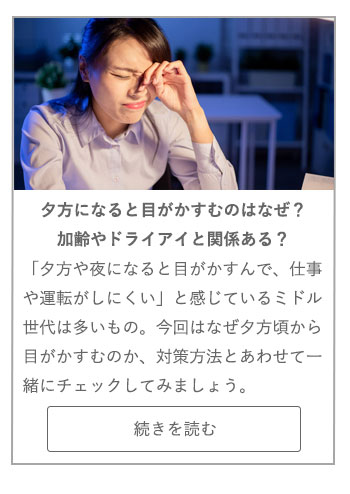 夕方になると目がかすむのはなぜ？
加齢やドライアイと関係ある？

「夕方や夜になると目がかすんで、仕事や運転がしにくい」と感じているミドル世代は多いもの。今回はなぜ夕方頃から目がかすむのか、対策方法とあわせて一緒にチェックしてみましょう。

続きを読む